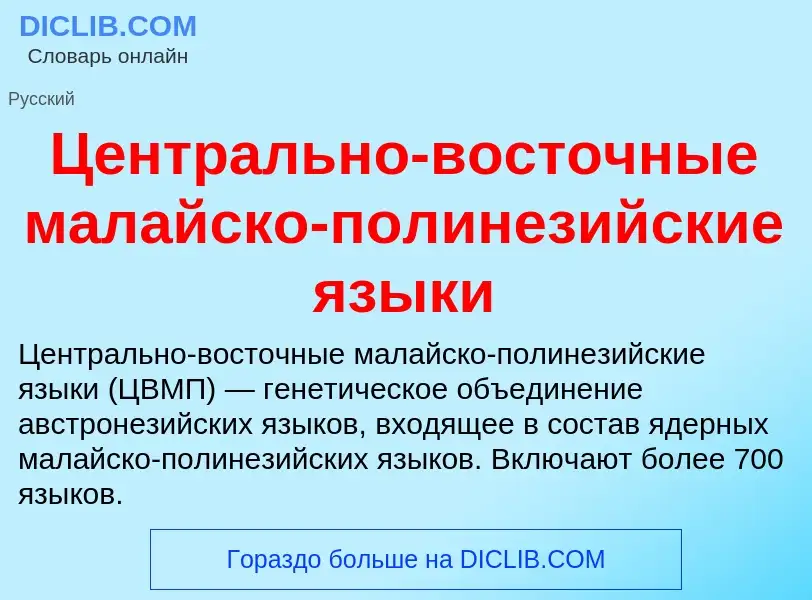 DICLIB.COM
Словарь онлайн

Русский

Центрально-восточные малайско-полинезийские языки

Центрально-восточные малайско-полинезийские языки (ЦВМП) — генетическое объединение австронезийских языков, входящее в состав ядерных малайско-полинезийских языков. Включают более 700 языков.

Гораздо больше на DICLIB.COM